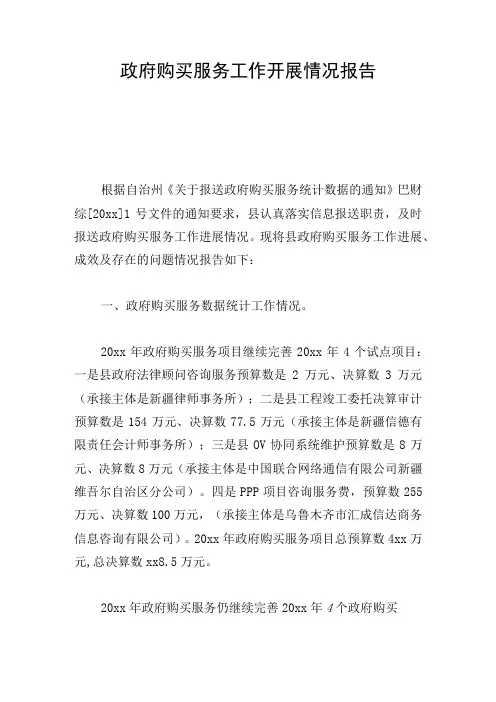 政府购买服务工作开展情况报告

根据自治州《关于报送政府购买服务统计数据的通知》巴财综[20xx]1 号文件的通知要求，县认真落实信息报送职责，及时报送政府购买服务工作进展情况。现将县政府购买服务工作进展、成效及存在的问题情况报告如下：

一、政府购买服务数据统计工作情况。

20xx 年政府购买服务项目继续完善 20xx 年 4 个试点项目：一是县政府法律顾问咨询服务预算数是 2 万元、决算数 3 万元（承接主体是新疆律师事务所）；二是县工程竣工委托决算审计预算数是 154 万元、决算数 77.5 万元（承接主体是新疆信德有限责任会计师事务所）；三是县 OV 协同系统维护预算数是 8 万元、决算数 8 万元（承接主体是中国联合网络通信有限公司新疆维吾尔自治区分公司）。四是 PPP 项目咨询服务费，预算数 255 万元、决算数 100 万元，（承接主体是乌鲁木齐市汇成信达商务信息咨询有限公司）。20xx 年政府购买服务项目总预算数 4xx 万元,总决算数 xx8.5 万元。

20xx 年政府购买服务仍继续完善 20xx 年 4 个政府购买